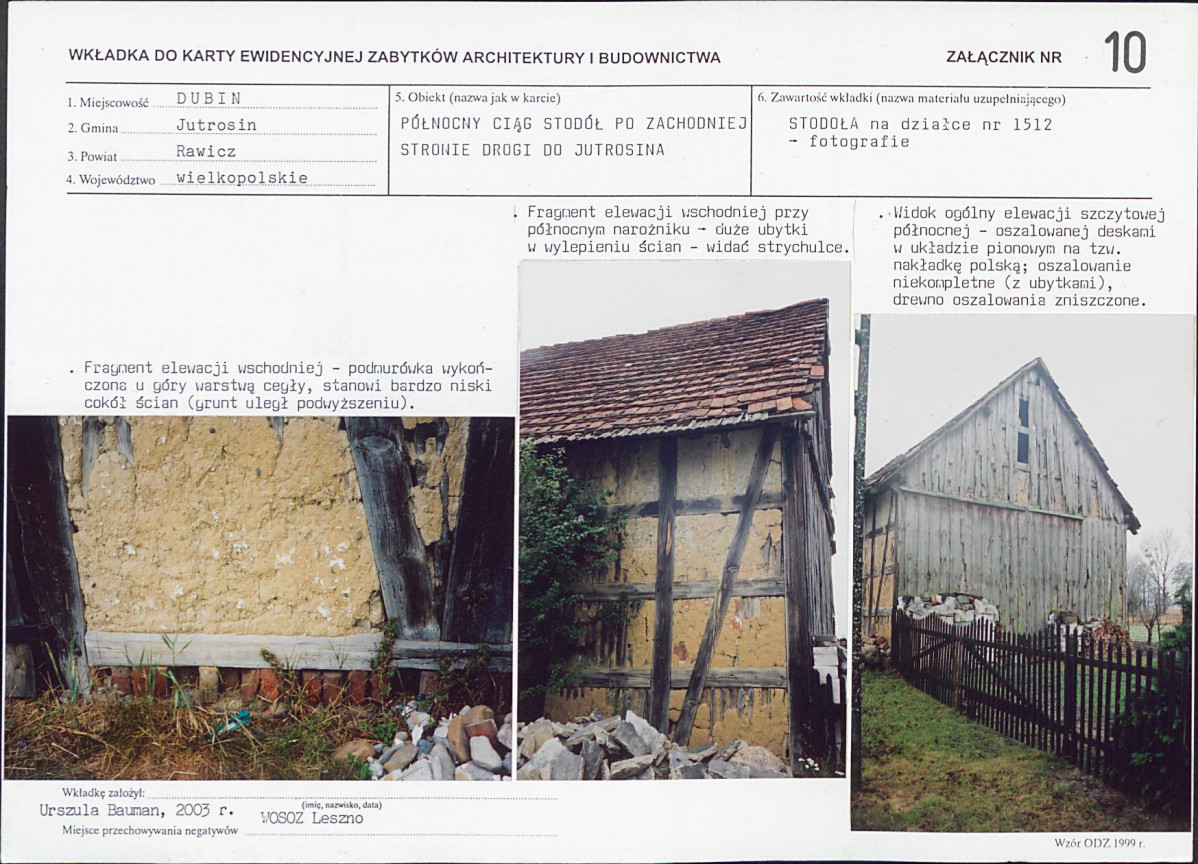 WKŁADKA DO KARTY EWIDENCYJNEJ ZABYTKÓW ARCHITEKTURY I BUDOWNICTWA

ZAŁĄCZNIK NR 10

1. Miejscowość DUBIN
2. Gmina Jutrosin
3. Powiat Rawicz
4. Województwo wielkopolskie

5. Obiekt (nazwa jak w karcie)
PÓŁNOCNY CIĄG STODÓŁ PO ZACHODNIEJ STRONIE DROGI DO JUTROSINA

6. Zawartość wkładki (nazwa materiału uzupełniającego)
STODOŁA na działce nr 1512 - fotografie

. Fragment elewacji wschodniej - podmurówka wykończona u góry warstwą cegły, stanowi bardzo niski cokół ścian (grunt uległ podwyższeniu).

. Fragment elewacji wschodniej przy północnym narożniku - duże ubytki w wylepieniu ścian - widać strychulce.

. Widok ogólny elewacji szczytowej północnej - oszalowanej deskami w układzie pionowym na tzw. nakładkę polską; oszalowanie niekompletne (z ubytkami), drewno oszalowania zniszczone.

Wkładkę założył:
Urszula Bauman, 2003 r.
(imię, nazwisko, data)
Miejsce przechowywania negatywów WOSOZ Leszno

Wzór ODZ 1999 r.